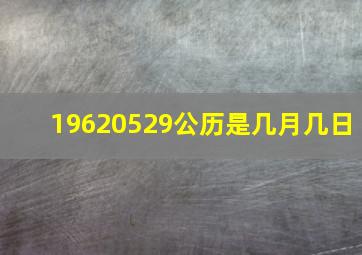 19620529公历是几月几日